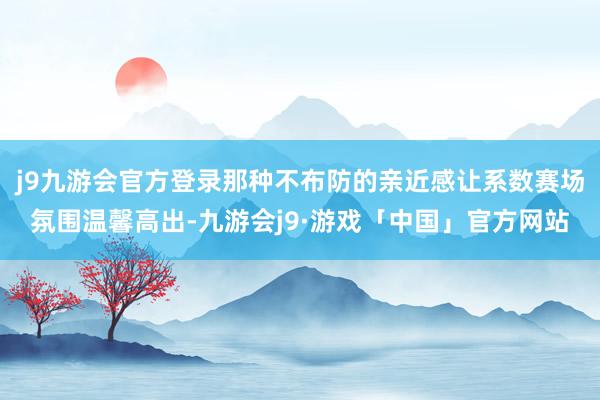 j9九游会官方登录那种不布防的亲近感让系数赛场氛围温馨高出-九游会j9·游戏「中国」官方网站